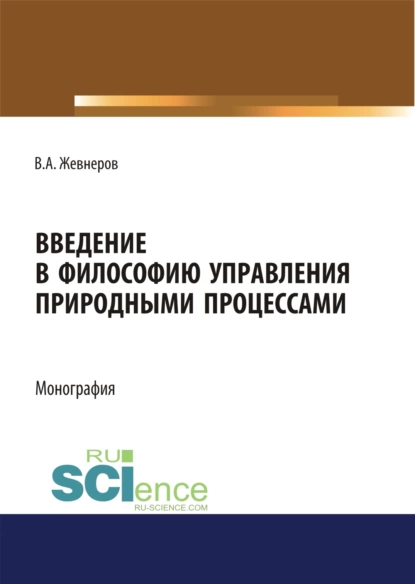 В.А. Жевнеров

ВВЕДЕНИЕ В ФИЛОСОФИЮ УПРАВЛЕНИЯ ПРИРОДНЫМИ ПРОЦЕССАМИ

Монография

RU SCIence RU-SCIENCE.COM